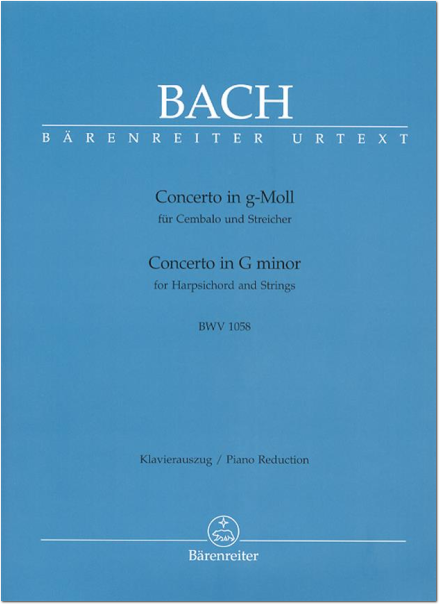 BACH
BÄRENREITER URTEXT

Concerto in g-Moll
für Cembalo und Streicher
Concerto in G minor
for Harpsichord and Strings

BWV 1058

Klavierauszug / Piano Reduction

Bärenreiter